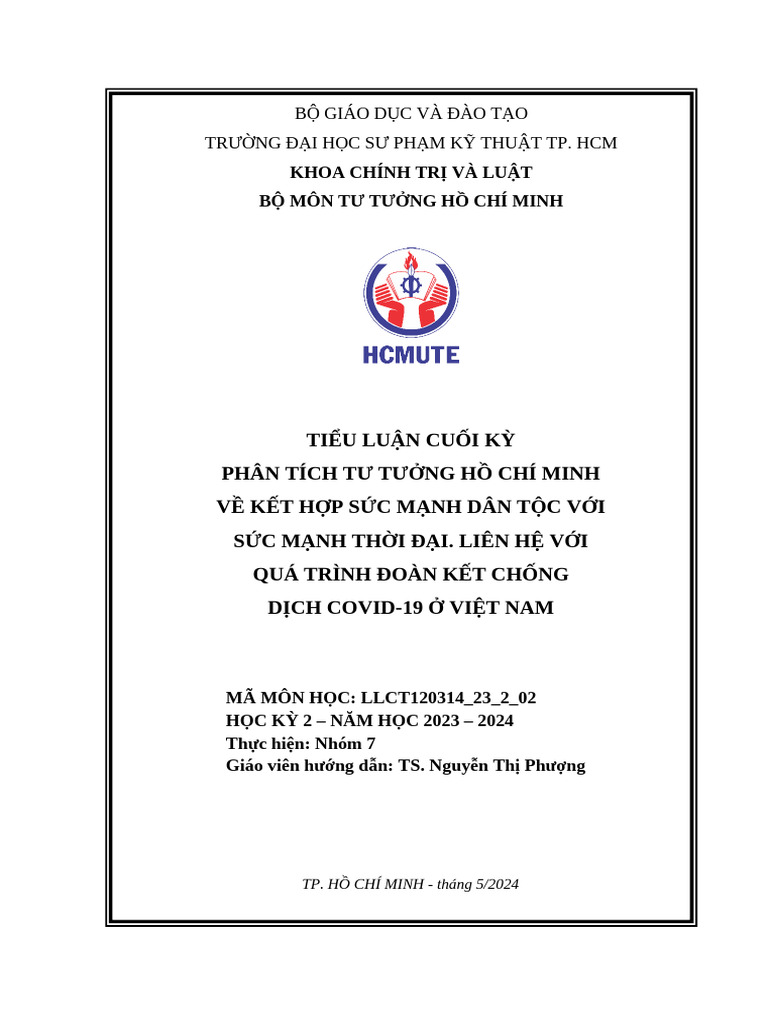 BỘ GIÁO DỤC VÀ ĐÀO TẠO
TRƯỜNG ĐẠI HỌC SƯ PHẠM KỸ THUẬT TP. HCM
KHOA CHÍNH TRỊ VÀ LUẬT
BỘ MÔN TƯ TƯỞNG HỒ CHÍ MINH

HCMUTE

TIỂU LUẬN CUỐI KỲ
PHÂN TÍCH TƯ TƯỞNG HỒ CHÍ MINH VỀ KẾT HỢP SỨC MẠNH DÂN TỘC VỚI SỨC MẠNH THỜI ĐẠI. LIÊN HỆ VỚI QUÁ TRÌNH ĐOÀN KẾT CHỐNG DỊCH COVID-19 Ở VIỆT NAM

MÃ MÔN HỌC: LLCT120314_23_2_02
HỌC KỲ 2 – NĂM HỌC 2023 – 2024
Thực hiện: Nhóm 7
Giáo viên hướng dẫn: TS. Nguyễn Thị Phượng

TP. HỒ CHÍ MINH - tháng 5/2024